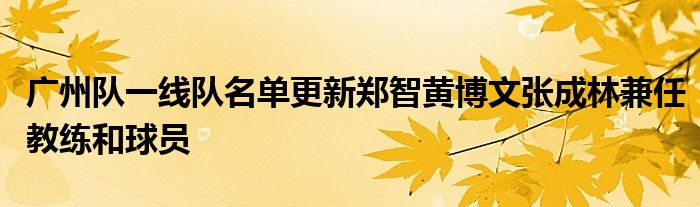 广州队一线队名单更新郑智黄博文张成林兼任教练和球员